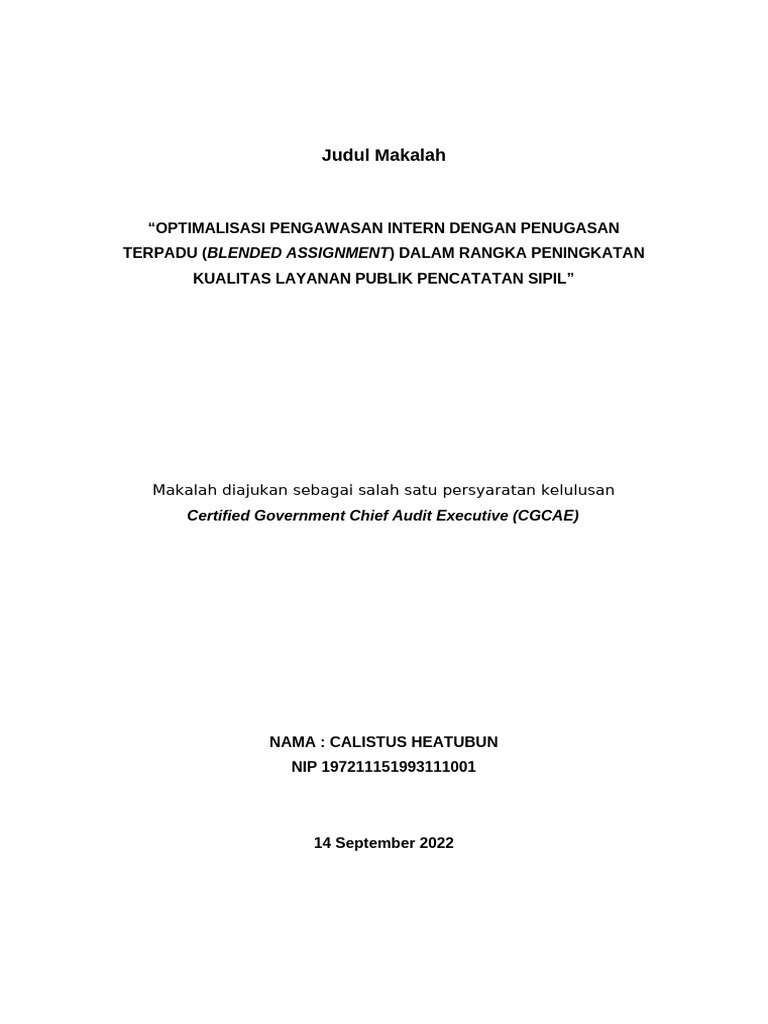 Judul Makalah

"OPTIMALISASI PENGAWASAN INTERN DENGAN PENUGASAN TERPADU (BLENDED ASSIGNMENT) DALAM RANGKA PENINGKATAN KUALITAS LAYANAN PUBLIK PENCATATAN SIPIL"

Makalah diajukan sebagai salah satu persyaratan kelulusan
Certified Government Chief Audit Executive (CGCAE)

NAMA : CALISTUS HEATUBUN
NIP 197211151993111001

14 September 2022